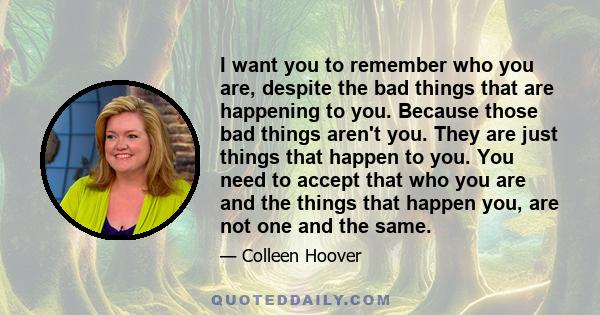 I want you to remember who you are, despite the bad things that are happening to you. Because those bad things aren't you. They are just things that happen to you. You need to accept that who you are and the things that happen you, are not one and the same.

— Colleen Hoover

QUOTEDDAILY.COM